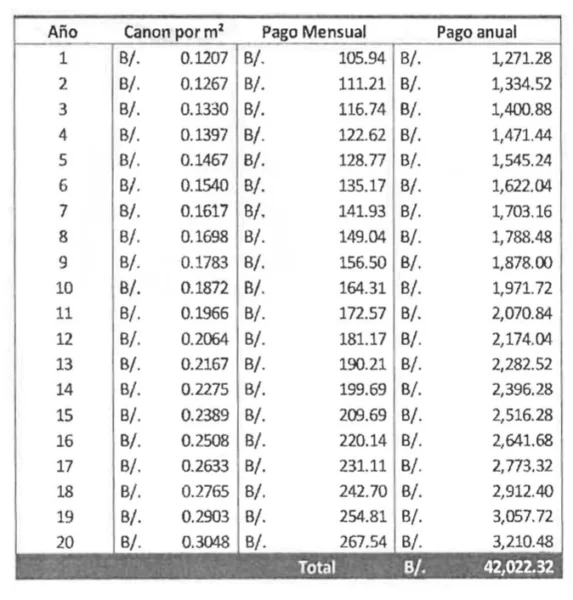 | Año | Canon por m² | Pago Mensual | Pago anual |
|---|---|---|---|
| 1 | B/. 0.1207 | B/. 105.94 | B/. 1,271.28 |
| 2 | B/. 0.1267 | B/. 111.21 | B/. 1,334.52 |
| 3 | B/. 0.1330 | B/. 116.74 | B/. 1,400.88 |
| 4 | B/. 0.1397 | B/. 122.62 | B/. 1,471.44 |
| 5 | B/. 0.1467 | B/. 128.77 | B/. 1,545.24 |
| 6 | B/. 0.1540 | B/. 135.17 | B/. 1,622.04 |
| 7 | B/. 0.1617 | B/. 141.93 | B/. 1,703.16 |
| 8 | B/. 0.1698 | B/. 149.04 | B/. 1,788.48 |
| 9 | B/. 0.1783 | B/. 156.50 | B/. 1,878.00 |
| 10 | B/. 0.1872 | B/. 164.31 | B/. 1,971.72 |
| 11 | B/. 0.1966 | B/. 172.57 | B/. 2,070.84 |
| 12 | B/. 0.2064 | B/. 181.17 | B/. 2,174.04 |
| 13 | B/. 0.2167 | B/. 190.21 | B/. 2,282.52 |
| 14 | B/. 0.2275 | B/. 199.69 | B/. 2,396.28 |
| 15 | B/. 0.2389 | B/. 209.69 | B/. 2,516.28 |
| 16 | B/. 0.2508 | B/. 220.14 | B/. 2,641.68 |
| 17 | B/. 0.2633 | B/. 231.11 | B/. 2,773.32 |
| 18 | B/. 0.2765 | B/. 242.70 | B/. 2,912.40 |
| 19 | B/. 0.2903 | B/. 254.81 | B/. 3,057.72 |
| 20 | B/. 0.3048 | B/. 267.54 | B/. 3,210.48 |
| | | Total | B/. 42,022.32 |